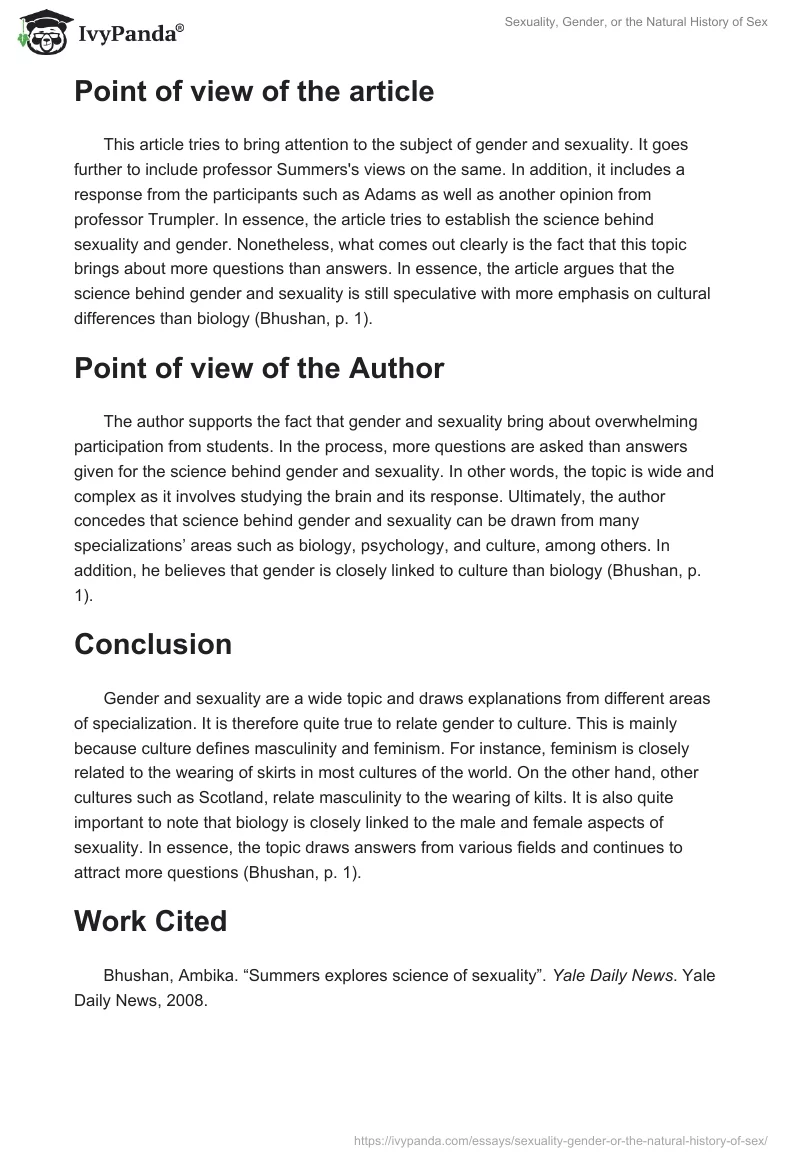 IvyPanda®

Sexuality, Gender, or the Natural History of Sex

Point of view of the article

This article tries to bring attention to the subject of gender and sexuality. It goes further to include professor Summers's views on the same. In addition, it includes a response from the participants such as Adams as well as another opinion from professor Trumpler. In essence, the article tries to establish the science behind sexuality and gender. Nonetheless, what comes out clearly is the fact that this topic brings about more questions than answers. In essence, the article argues that the science behind gender and sexuality is still speculative with more emphasis on cultural differences than biology (Bhushan, p. 1).

Point of view of the Author

The author supports the fact that gender and sexuality bring about overwhelming participation from students. In the process, more questions are asked than answers given for the science behind gender and sexuality. In other words, the topic is wide and complex as it involves studying the brain and its response. Ultimately, the author concedes that science behind gender and sexuality can be drawn from many specializations' areas such as biology, psychology, and culture, among others. In addition, he believes that gender is closely linked to culture than biology (Bhushan, p. 1).

Conclusion

Gender and sexuality are a wide topic and draws explanations from different areas of specialization. It is therefore quite true to relate gender to culture. This is mainly because culture defines masculinity and feminism. For instance, feminism is closely related to the wearing of skirts in most cultures of the world. On the other hand, other cultures such as Scotland, relate masculinity to the wearing of kilts. It is also quite important to note that biology is closely linked to the male and female aspects of sexuality. In essence, the topic draws answers from various fields and continues to attract more questions (Bhushan, p. 1).

Work Cited

Bhushan, Ambika. "Summers explores science of sexuality". Yale Daily News. Yale Daily News, 2008.

https://ivypanda.com/essays/sexuality-gender-or-the-natural-history-of-sex/